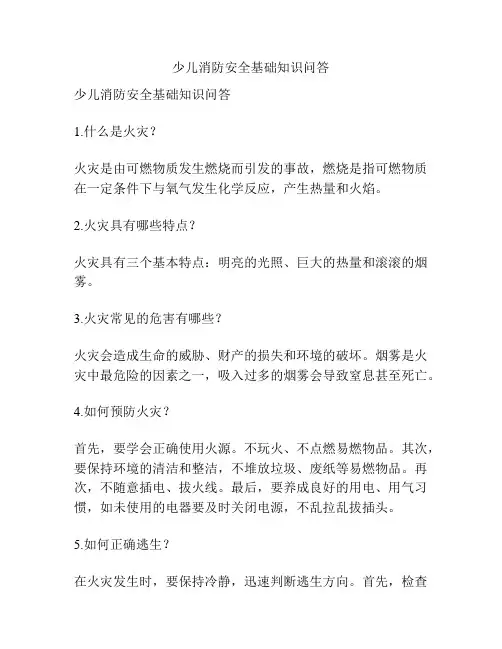 少儿消防安全基础知识问答

少儿消防安全基础知识问答

1.什么是火灾？

火灾是由可燃物质发生燃烧而引发的事故，燃烧是指可燃物质在一定条件下与氧气发生化学反应，产生热量和火焰。

2.火灾具有哪些特点？

火灾具有三个基本特点：明亮的光照、巨大的热量和滚滚的烟雾。

3.火灾常见的危害有哪些？

火灾会造成生命的威胁、财产的损失和环境的破坏。烟雾是火灾中最危险的因素之一，吸入过多的烟雾会导致窒息甚至死亡。

4.如何预防火灾？

首先，要学会正确使用火源。不玩火、不点燃易燃物品。其次，要保持环境的清洁和整洁，不堆放垃圾、废纸等易燃物品。再次，不随意插电、拔火线。最后，要养成良好的用电、用气习惯，如未使用的电器要及时关闭电源，不乱拉乱拔插头。

5.如何正确逃生？

在火灾发生时，要保持冷静，迅速判断逃生方向。首先，检查